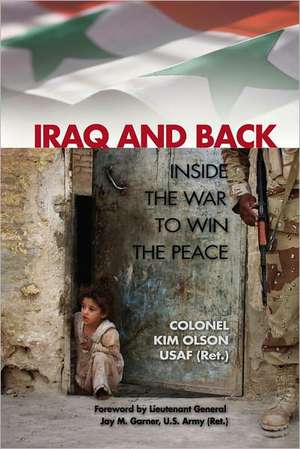 IRAQ AND BACK

INSIDE THE WAR TO WIN THE PEACE

COLONEL KIM OLSON USAF (Ret.)

Foreword by Lieutenant General Jay M. Garner, U.S. Army (Ret.)